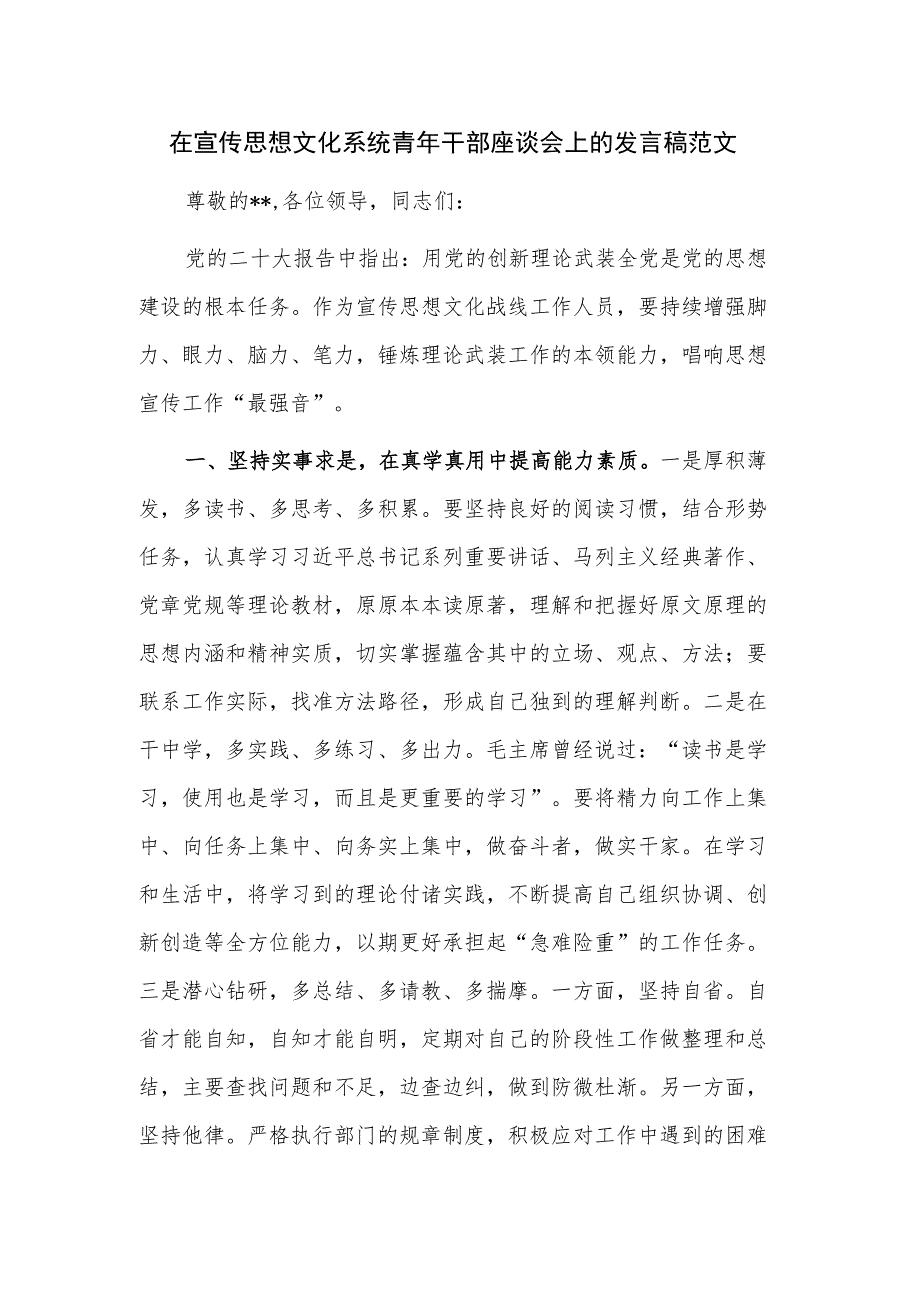 在宣传思想文化系统青年干部座谈会上的发言稿范文

尊敬的**,各位领导，同志们：

党的二十大报告中指出：用党的创新理论武装全党是党的思想建设的根本任务。作为宣传思想文化战线工作人员，要持续增强脚力、眼力、脑力、笔力，锤炼理论武装工作的本领能力，唱响思想宣传工作“最强音”。

一、坚持实事求是，在真学真用中提高能力素质。一是厚积薄发，多读书、多思考、多积累。要坚持良好的阅读习惯，结合形势任务，认真学习习近平总书记系列重要讲话、马列主义经典著作、党章党规等理论教材，原原本本读原著，理解和把握好原文原理的思想内涵和精神实质，切实掌握蕴含其中的立场、观点、方法；要联系工作实际，找准方法路径，形成自己独到的理解判断。二是在干中学，多实践、多练习、多出力。毛主席曾经说过：“读书是学习，使用也是学习，而且是更重要的学习”。要将精力向工作上集中、向任务上集中、向务实上集中，做奋斗者，做实干家。在学习和生活中，将学习到的理论付诸实践，不断提高自己组织协调、创新创造等全方位能力，以期更好承担起“急难险重”的工作任务。三是潜心钻研，多总结、多请教、多揣摩。一方面，坚持自省。自省才能自知，自知才能自明，定期对自己的阶段性工作做整理和总结，主要查找问题和不足，边查边纠，做到防微杜渐。另一方面，坚持他律。严格执行部门的规章制度，积极应对工作中遇到的困难